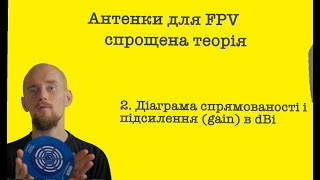 Антенки для FPV
спрощена теорія

2. Діаграма спрямованості і підсилення (gain) в dBi